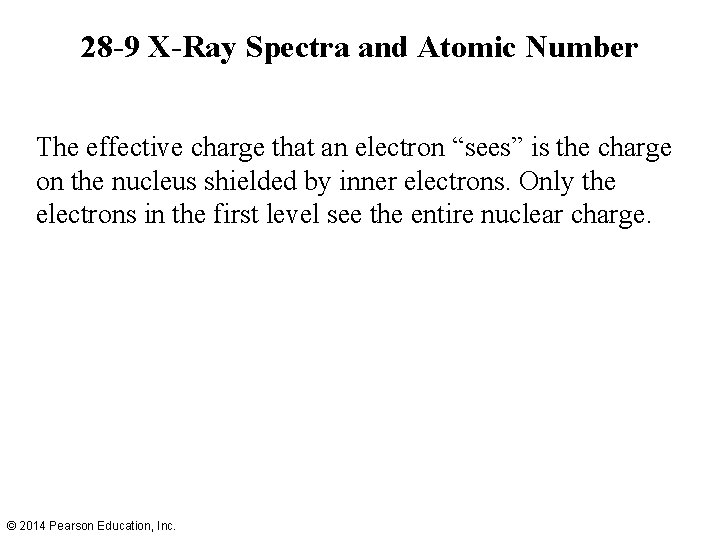 28-9 X-Ray Spectra and Atomic Number

The effective charge that an electron “sees” is the charge on the nucleus shielded by inner electrons. Only the electrons in the first level see the entire nuclear charge.

© 2014 Pearson Education, Inc.